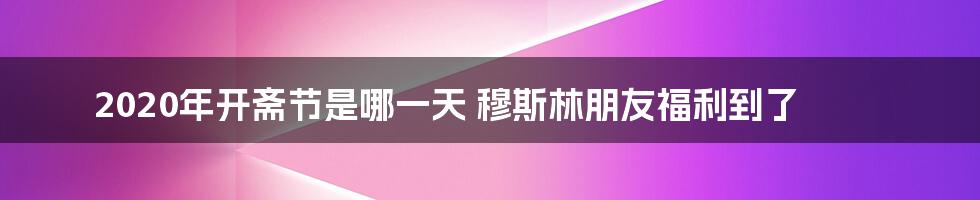 2020年开斋节是哪一天 穆斯林朋友福利到了